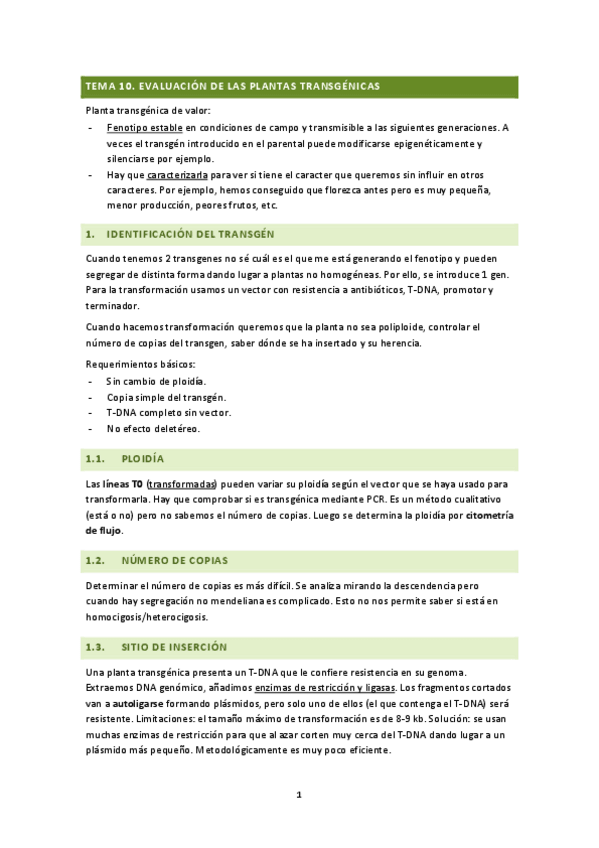 TEMA 10. EVALUACIÓN DE LAS PLANTAS TRANSGÉNICAS

Planta transgénica de valor:
- Fenotipo estable en condiciones de campo y transmisible a las siguientes generaciones. A veces el transgén introducido en el parental puede modificarse epigenéticamente y silenciarse por ejemplo.
- Hay que caracterizarla para ver si tiene el caracter que queremos sin influir en otros caracteres. Por ejemplo, hemos conseguido que florezca antes pero es muy pequeña, menor producción, peores frutos, etc.

1. IDENTIFICACIÓN DEL TRANSGÉN

Cuando tenemos 2 transgenes no sé cuál es el que me está generando el fenotipo y pueden segregar de distinta forma dando lugar a plantas no homogéneas. Por ello, se introduce 1 gen. Para la transformación usamos un vector con resistencia a antibióticos, T-DNA, promotor y terminador.

Cuando hacemos transformación queremos que la planta no sea poliploide, controlar el número de copias del transgen, saber dónde se ha insertado y su herencia.

Requerimientos básicos:
- Sin cambio de ploidía.
- Copia simple del transgén.
- T-DNA completo sin vector.
- No efecto deletéreo.

1.1. PLOIDÍA

Las líneas T0 (transformadas) pueden variar su ploidía según el vector que se haya usado para transformarla. Hay que comprobar si es transgénica mediante PCR. Es un método cualitativo (está o no) pero no sabemos el número de copias. Luego se determina la ploidía por citometría de flujo.

1.2. NÚMERO DE COPIAS

Determinar el número de copias es más difícil. Se analiza mirando la descendencia pero cuando hay segregación no mendeliana es complicado. Esto no nos permite saber si está en homocigosis/heterocigosis.

1.3. SITIO DE INSERCIÓN

Una planta transgénica presenta un T-DNA que le confiere resistencia en su genoma. Extraemos DNA genómico, añadimos enzimas de restricción y ligasas. Los fragmentos cortados van a autoligarse formando plásmidos, pero solo uno de ellos (el que contenga el T-DNA) será resistente. Limitaciones: el tamaño máximo de transformación es de 8-9 kb. Solución: se usan muchas enzimas de restricción para que al azar corten muy cerca del T-DNA dando lugar a un plásmido más pequeño. Metodológicamente es muy poco eficiente.

1